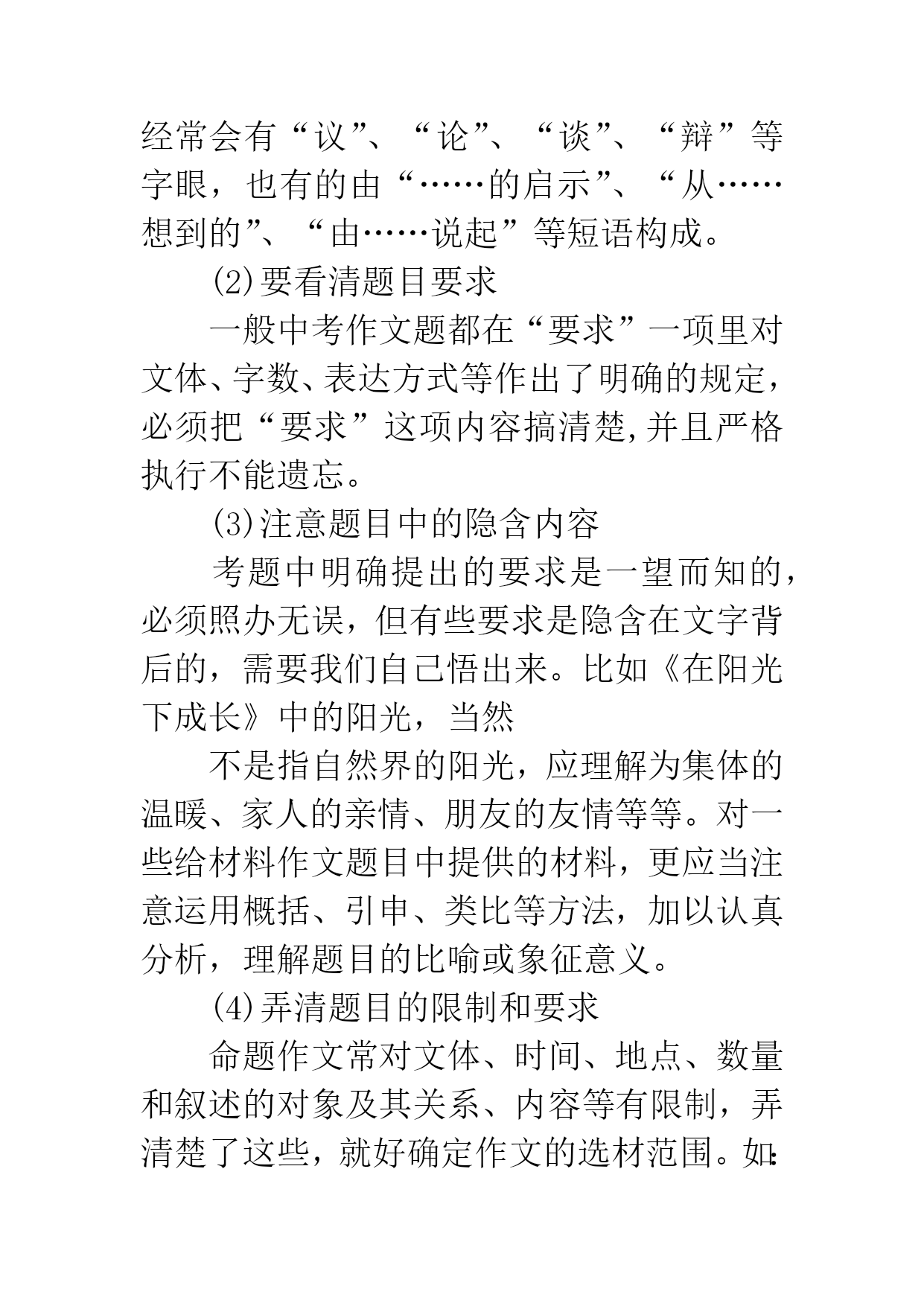 经常会有“议”、“论”、“谈”、“辩”等字眼，也有的由“……的启示”、“从……想到的”、“由……说起”等短语构成。

(2)要看清题目要求

一般中考作文题都在“要求”一项里对文体、字数、表达方式等作出了明确的规定，必须把“要求”这项内容搞清楚,并且严格执行不能遗忘。

(3)注意题目中的隐含内容

考题中明确提出的要求是一望而知的，必须照办无误，但有些要求是隐含在文字背后的，需要我们自己悟出来。比如《在阳光下成长》中的阳光，当然

不是指自然界的阳光，应理解为集体的温暖、家人的亲情、朋友的友情等等。对一些给材料作文题目中提供的材料，更应当注意运用概括、引申、类比等方法，加以认真分析，理解题目的比喻或象征意义。

(4)弄清题目的限制和要求

命题作文常对文体、时间、地点、数量和叙述的对象及其关系、内容等有限制，弄清楚了这些，就好确定作文的选材范围。如: